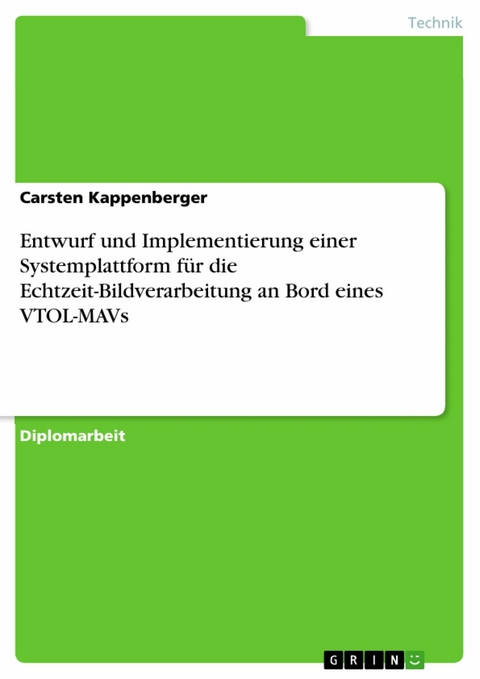 Technik

Carsten Kappenberger

Entwurf und Implementierung einer Systemplattform für die Echtzeit-Bildverarbeitung an Bord eines VTOL-MAVs

Diplomarbeit

GRIN